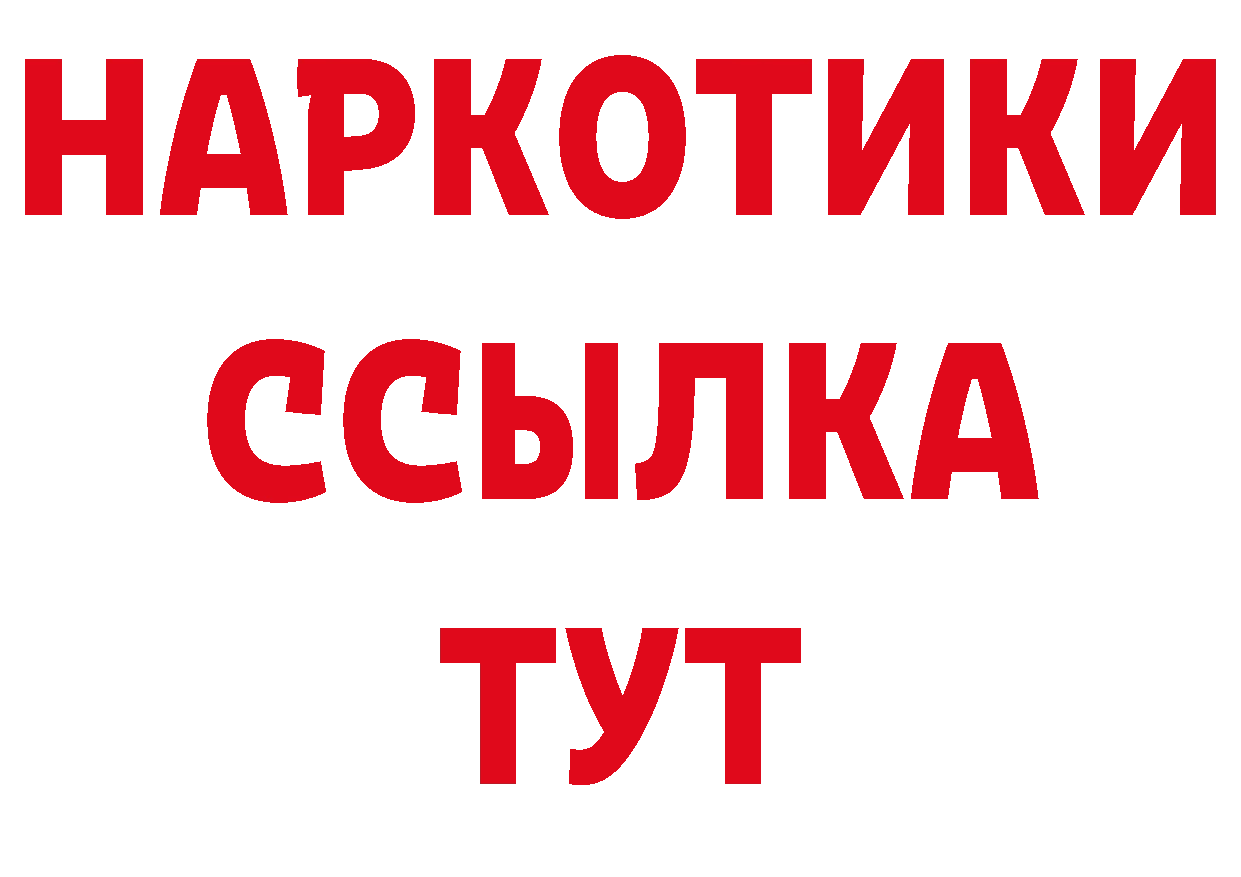 НАРКОТИКИ ССЫЛКА ТУТ